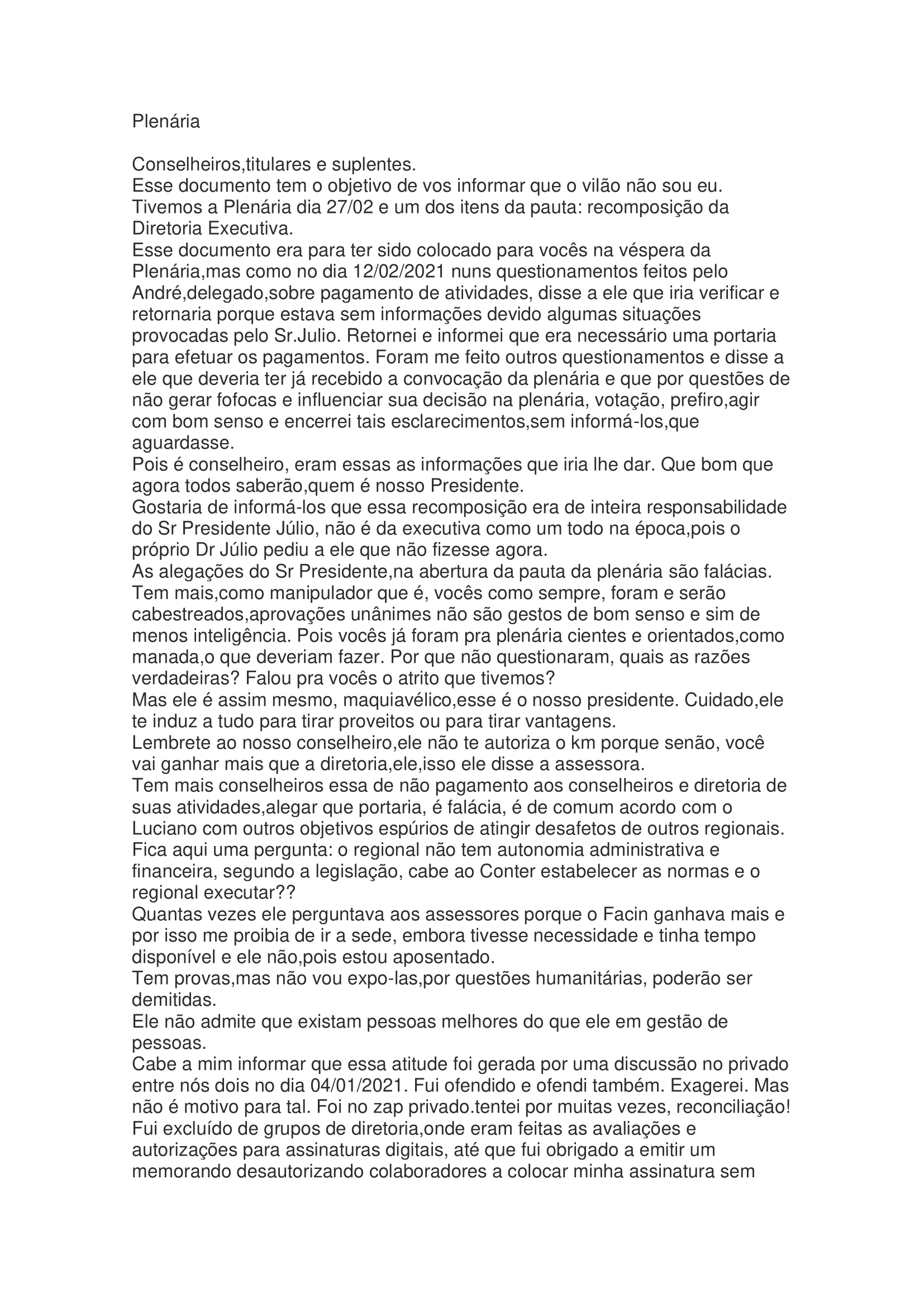 Plenária

Conselheiros,titulares e suplentes.
Esse documento tem o objetivo de vos informar que o vilão não sou eu.
Tivemos a Plenária dia 27/02 e um dos itens da pauta: recomposição da Diretoria Executiva.
Esse documento era para ter sido colocado para vocês na véspera da Plenária,mas como no dia 12/02/2021 nuns questionamentos feitos pelo André,delegado,sobre pagamento de atividades, disse a ele que iria verificar e retornaria porque estava sem informações devido algumas situações provocadas pelo Sr.Julio. Retornei e informei que era necessário uma portaria para efetuar os pagamentos. Foram me feito outros questionamentos e disse a ele que deveria ter já recebido a convocação da plenária e que por questões de não gerar fofocas e influenciar sua decisão na plenária, votação, prefiro,agir com bom senso e encerrei tais esclarecimentos,sem informá-los,que aguardasse.
Pois é conselheiro, eram essas as informações que iria lhe dar. Que bom que agora todos saberão,quem é nosso Presidente.
Gostaria de informá-los que essa recomposição era de inteira responsabilidade do Sr Presidente Júlio, não é da executiva como um todo na época,pois o próprio Dr Júlio pediu a ele que não fizesse agora.
As alegações do Sr Presidente,na abertura da pauta da plenária são falácias.
Tem mais,como manipulador que é, vocês como sempre, foram e serão cabestreados,aprovações unânimes não são gestos de bom senso e sim de menos inteligência. Pois vocês já foram pra plenária cientes e orientados,como manada,o que deveriam fazer. Por que não questionaram, quais as razões verdadeiras? Falou pra vocês o atrito que tivemos?
Mas ele é assim mesmo, maquiavélico,esse é o nosso presidente. Cuidado,ele te induz a tudo para tirar proveitos ou para tirar vantagens.
Lembrete ao nosso conselheiro,ele não te autoriza o km porque senão, você vai ganhar mais que a diretoria,ele,isso ele disse a assessora.
Tem mais conselheiros essa de não pagamento aos conselheiros e diretoria de suas atividades,alegar que portaria, é falácia, é de comum acordo com o Luciano com outros objetivos espúrios de atingir desafetos de outros regionais.
Fica aqui uma pergunta: o regional não tem autonomia administrativa e financeira, segundo a legislação, cabe ao Conter estabelecer as normas e o regional executar??
Quantas vezes ele perguntava aos assessores porque o Facin ganhava mais e por isso me proibia de ir a sede, embora tivesse necessidade e tinha tempo disponível e ele não,pois estou aposentado.
Tem provas,mas não vou expo-las,por questões humanitárias, poderão ser demitidas.
Ele não admite que existam pessoas melhores do que ele em gestão de pessoas.
Cabe a mim informar que essa atitude foi gerada por uma discussão no privado entre nós dois no dia 04/01/2021. Fui ofendido e ofendi também. Exagerei. Mas não é motivo para tal. Foi no zap privado.tentei por muitas vezes, reconciliação!
Fui excluído de grupos de diretoria,onde eram feitas as avaliações e autorizações para assinaturas digitais, até que fui obrigado a emitir um memorando desautorizando colaboradores a colocar minha assinatura sem